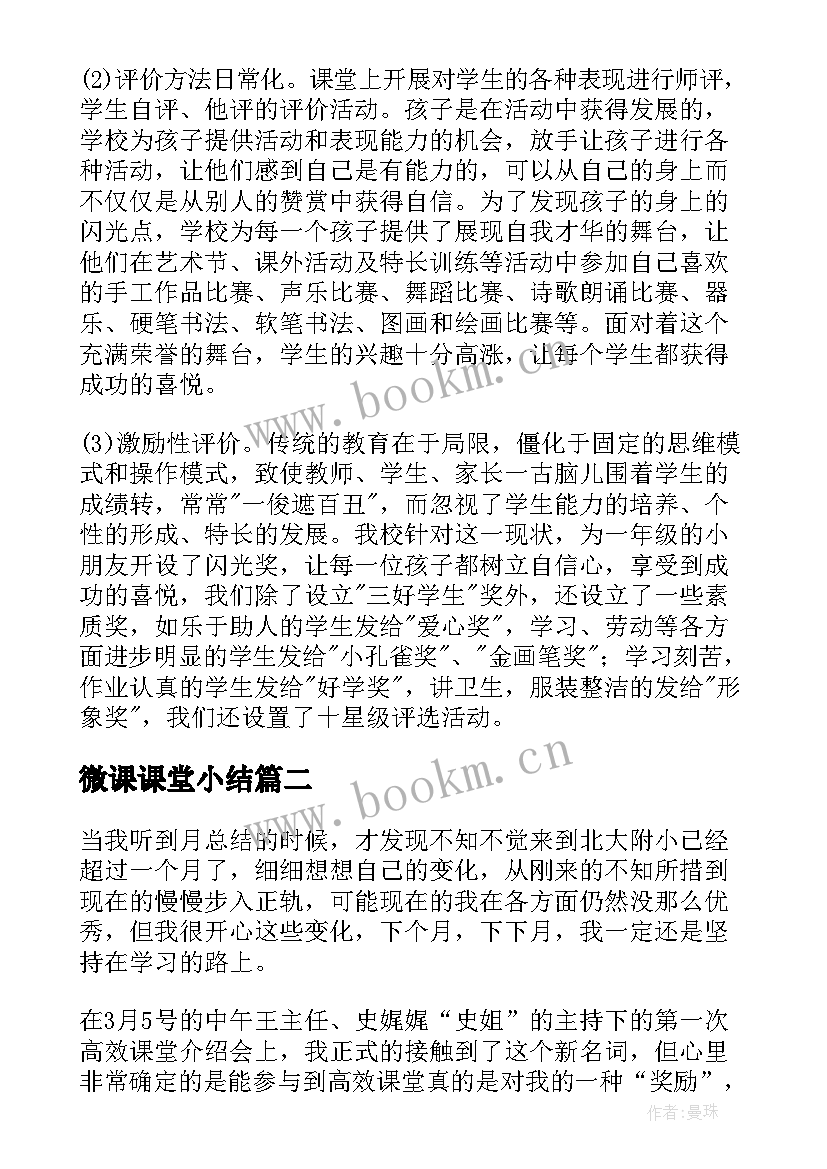 (2)评价方法日常化。课堂上开展对学生的各种表现进行师评，学生自评、他评的评价活动。孩子是在活动中获得发展的，学校为孩子提供活动和表现能力的机会，放手让孩子进行各种活动，让他们感到自己是有能力的，可以从自己的身上而不仅仅是从别人的赞赏中获得自信。为了发现孩子的身上的闪光点，学校为每一个孩子提供了展现自我才华的舞台，让他们在艺术节、课外活动及特长训练等活动中参加自己喜欢的手工作品比赛、声乐比赛、舞蹈比赛、诗歌朗诵比赛、器乐、硬笔书法、软笔书法、图画和绘画比赛等。面对着这个充满荣誉的舞台，学生的兴趣十分高涨，让每个学生都获得成功的喜悦。

www.bookm.cn

(3)激励性评价。传统的教育在于局限，僵化于固定的思维模式和操作模式，致使教师、学生、家长一古脑儿围着学生的成绩转，常常"一俊遮百丑"，而忽视了学生能力的培养、个性的形成、特长的发展。我校针对这一现状，为一年级的小朋友开设了闪光奖，让每一位孩子都树立自信心，享受到成功的喜悦，我们除了设立"三好学生"奖外，还设立了一些素质奖，如乐于助人的学生发给"爱心奖"，学习、劳动等各方面进步明显的学生发给"小孔雀奖"、"金画笔奖"；学习刻苦，作业认真的学生发给"好学奖"，讲卫生，服装整洁的发给"形象奖"，我们还设置了十星级评选活动。

微课课堂小结篇二

www.bookm.cn

当我听到月总结的时候，才发现不知不觉来到北大附小已经超过一个月了，细细想想自己的变化，从刚来的不知所措到现在的慢慢步入正轨，可能现在的我在各方面仍然没那么优秀，但我很开心这些变化，下个月，下下月，我一定还是坚持在学习的路上。

在3月5号的中午王主任、史娓娓“史姐”的主持下的第一次高效课堂介绍会上，我正式的接触到了这个新名词，但心里非常确定的是能参与到高效课堂真的是对我的一种“奖励”，

作者：曼珠